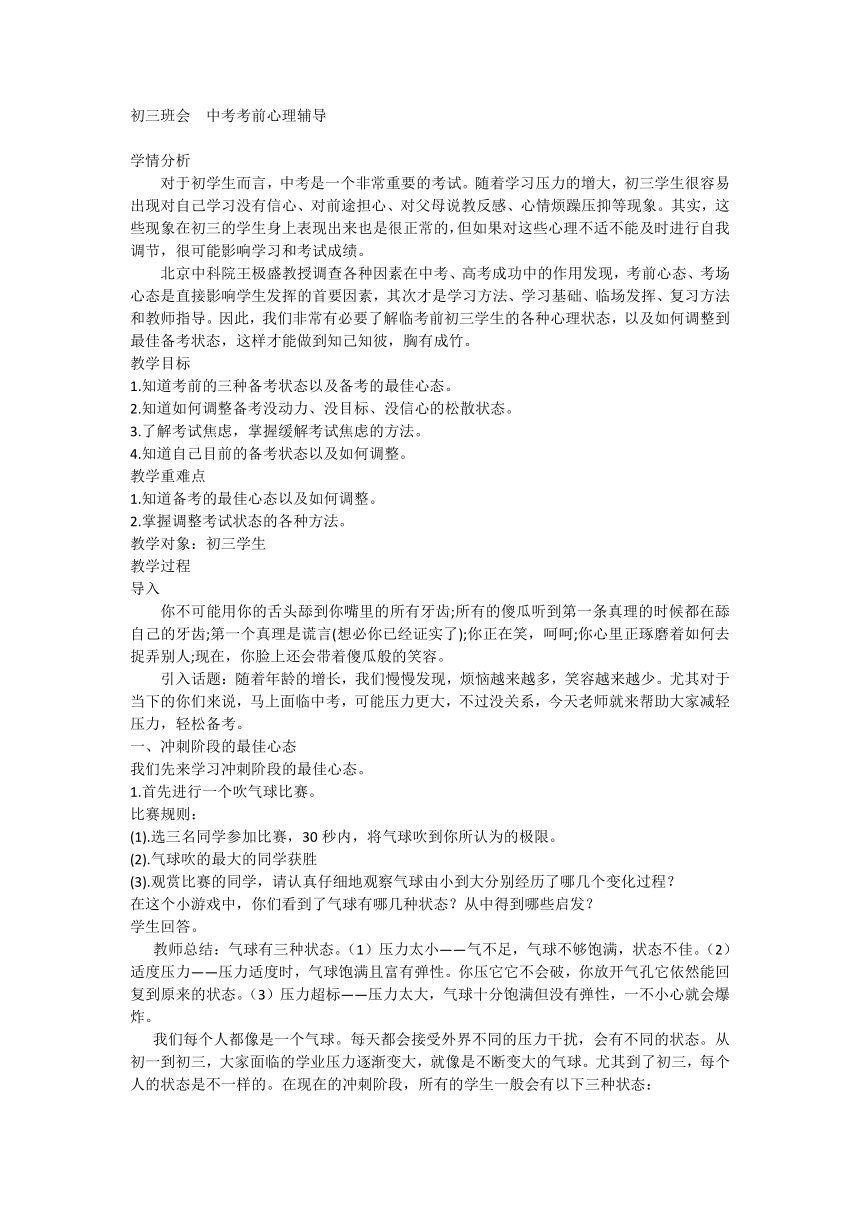 初三班会　中考考前心理辅导

学情分析

对于初学生而言，中考是一个非常重要的考试。随着学习压力的增大，初三学生很容易出现对自己学习没有信心、对前途担心、对父母说教反感、心情烦躁压抑等现象。其实，这些现象在初三的学生身上表现出来也是很正常的，但如果对这些心理不适不能及时进行自我调节，很可能影响学习和考试成绩。

北京中科院王极盛教授调查各种因素在中考、高考成功中的作用发现，考前心态、考场心态是直接影响学生发挥的首要因素，其次才是学习方法、学习基础、临场发挥、复习方法和教师指导。因此，我们非常有必要了解临考前初三学生的各种心理状态，以及如何调整到最佳备考状态，这样才能做到知己知彼，胸有成竹。

教学目标

1.知道考前的三种备考状态以及备考的最佳心态。

2.知道如何调整备考没动力、没目标、没信心的松散状态。

3.了解考试焦虑，掌握缓解考试焦虑的方法。

4.知道自己目前的备考状态以及如何调整。

教学重难点

1.知道备考的最佳心态以及如何调整。

2.掌握调整考试状态的各种方法。

教学对象：初三学生

教学过程

导入

你不可能用你的舌头舔到你嘴里的所有牙齿;所有的傻瓜听到第一条真理的时候都在舔自己的牙齿;第一个真理是谎言(想必你已经证实了);你正在笑，呵呵;你心里正琢磨着如何去捉弄别人;现在，你脸上还会带着傻瓜般的笑容。

引入话题：随着年龄的增长，我们慢慢发现，烦恼越来越多，笑容越来越少。尤其对于当下的你们来说，马上面临中考，可能压力更大，不过没关系，今天老师就来帮助大家减轻压力，轻松备考。

一、冲刺阶段的最佳心态

我们先来学习冲刺阶段的最佳心态。

1.首先进行一个吹气球比赛。

比赛规则：

(1).选三名同学参加比赛，30 秒内，将气球吹到你所认为的极限。

(2).气球吹的最大的同学获胜

(3).观赏比赛的同学，请认真仔细地观察气球由小到大分别经历了哪几个变化过程？

在这个小游戏中，你们看到了气球有哪几种状态？从中得到哪些启发？

学生回答。

教师总结：气球有三种状态。（1）压力太小——气不足，气球不够饱满，状态不佳。（2）适度压力——压力适度时，气球饱满且富有弹性。你压它它不会破，你放开气孔它依然能回复到原来的状态。（3）压力超标——压力太大，气球十分饱满但没有弹性，一不小心就会爆炸。

我们每个人都像是一个气球。每天都会接受外界不同的压力干扰，会有不同的状态。从初一到初三，大家面临的学业压力逐渐变大，就像是不断变大的气球。尤其到了初三，每个人的状态是不一样的。在现在的冲刺阶段，所有的学生一般会有以下三种状态：